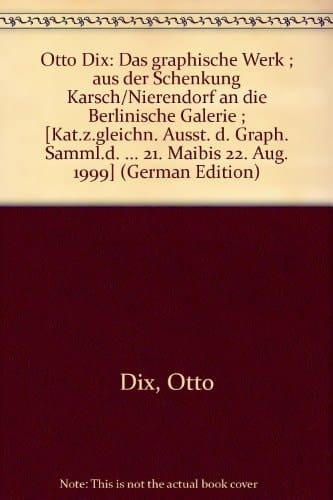 Otto Dix: Das graphische Werk ; aus der Schenkung Karsch/Nierendorf an die Berlinische Galerie ; [Kat.z.gleichn. Ausst. d. Graph. Samml.d. ... 21. Maibis 22. Aug. 1999] (German Edition)

Dix, Otto

Note: This is not the actual book cover